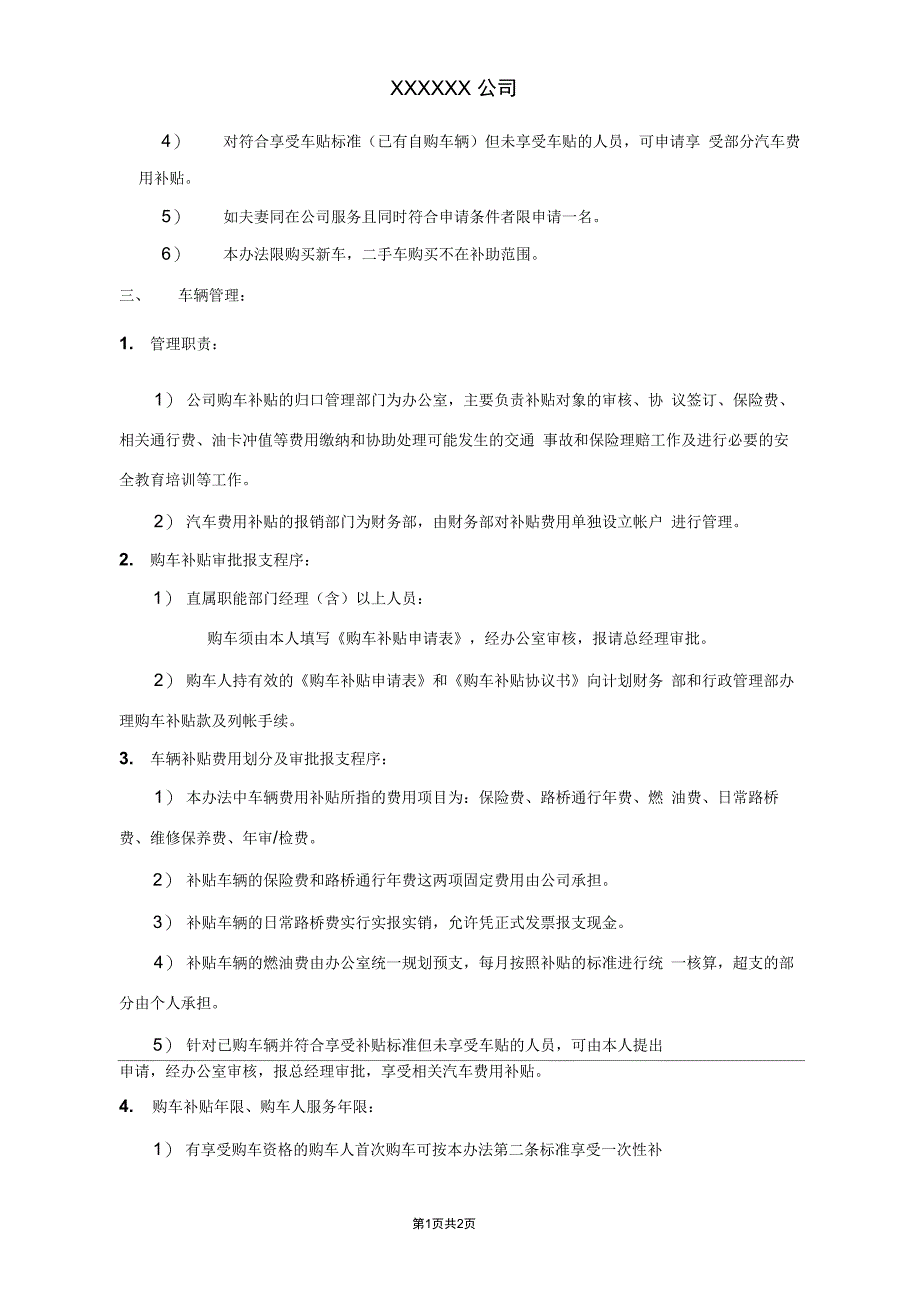 XXXXXX 公司

4） 对符合享受车贴标准（已有自购车辆）但未享受车贴的人员，可申请享 受部分汽车费用补贴。

5） 如夫妻同在公司服务且同时符合申请条件者限申请一名。

6） 本办法限购买新车，二手车购买不在补助范围。

三、 车辆管理：

1. 管理职责：

1） 公司购车补贴的归口管理部门为办公室，主要负责补贴对象的审核、协 议签订、保险费、相关通行费、油卡冲值等费用缴纳和协助处理可能发生的交通 事故和保险理赔工作及进行必要的安全教育培训等工作。

2） 汽车费用补贴的报销部门为财务部，由财务部对补贴费用单独设立帐户 进行管理。

2. 购车补贴审批报支程序：

1） 直属职能部门经理（含）以上人员：

购车须由本人填写《购车补贴申请表》，经办公室审核，报请总经理审批。

2） 购车人持有效的《购车补贴申请表》和《购车补贴协议书》向计划财务 部和行政管理部办理购车补贴款及列帐手续。

3. 车辆补贴费用划分及审批报支程序：

1） 本办法中车辆费用补贴所指的费用项目为：保险费、路桥通行年费、燃 油费、日常路桥费、维修保养费、年审/检费。

2） 补贴车辆的保险费和路桥通行年费这两项固定费用由公司承担。

3） 补贴车辆的日常路桥费实行实报实销，允许凭正式发票报支现金。

4） 补贴车辆的燃油费由办公室统一规划预支，每月按照补贴的标准进行统 一核算，超支的部分由个人承担。

5） 针对已购车辆并符合享受补贴标准但未享受车贴的人员，可由本人提出申请，经办公室审核，报总经理审批，享受相关汽车费用补贴。

4. 购车补贴年限、购车人服务年限：

1） 有享受购车资格的购车人首次购车可按本办法第二条标准享受一次性补

第1页共2页